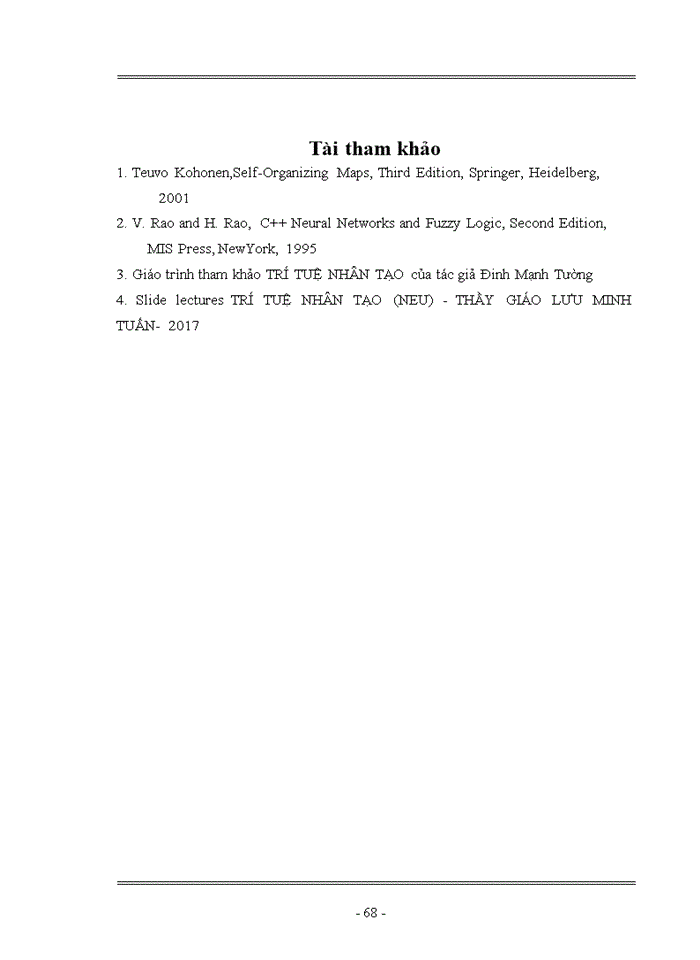 Tài tham khảo

1. Teuvo Kohonen,Self-Organizing Maps, Third Edition, Springer, Heidelberg, 2001

2. V. Rao and H. Rao, C++ Neural Networks and Fuzzy Logic, Second Edition, MIS Press, NewYork, 1995

3. Giáo trình tham khảo TRÍ TUỆ NHÂN TẠO của tác giả Đinh Mạnh Tường

4. Slide lectures TRÍ TUỆ NHÂN TẠO (NEU) - THẦY GIÁO LƯU MINH TUẤN- 2017

- 68 -